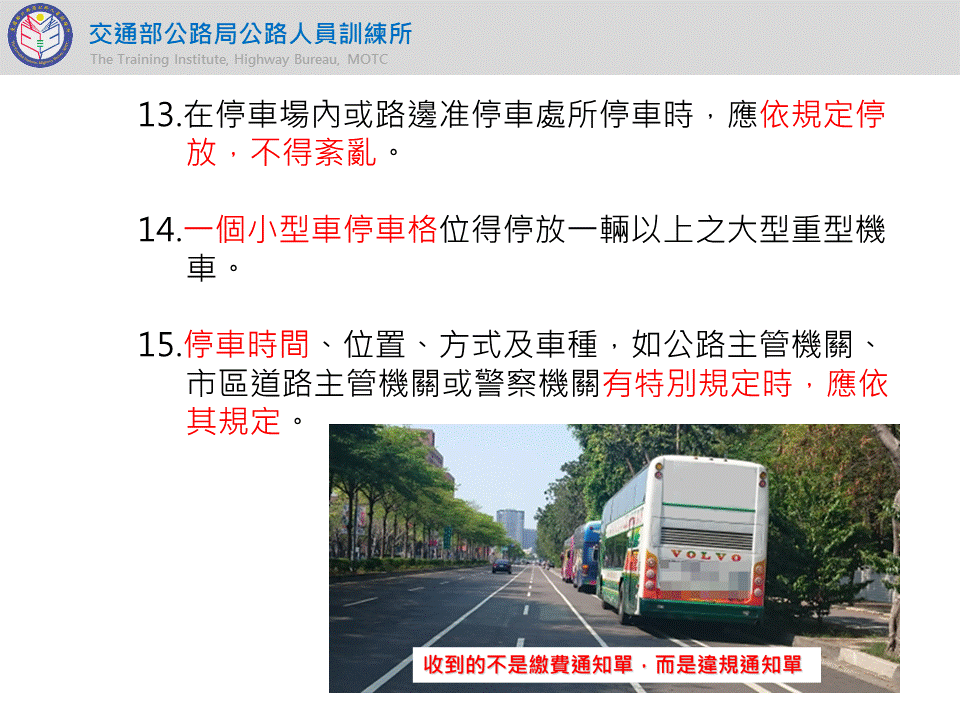 交通部公路局公路人員訓練所
The Training Institute, Highway Bureau, MOTC

13.在停車場內或路邊准停車處所停車時，應依規定停放，不得紊亂。

14.一個小型車停車格位得停放一輛以上之大型重型機車。

15.停車時間、位置、方式及車種，如公路主管機關、市區道路主管機關或警察機關有特別規定時，應依其規定。

VOLVO

收到的不是繳費通知單，而是違規通知單